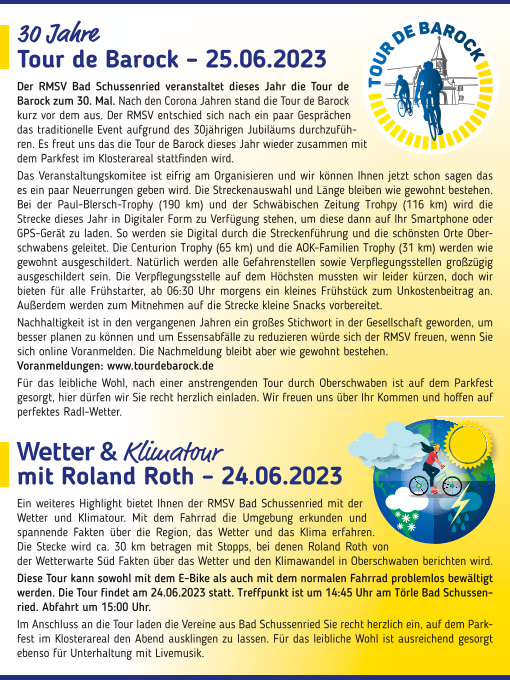 30 Jahre
Tour de Barock – 25.06.2023

TOUR DE BAROCK

Der RMSV Bad Schussenried veranstaltet dieses Jahr die Tour de Barock zum 30. Mal. Nach den Corona Jahren stand die Tour de Barock kurz vor dem aus. Der RMSV entschied sich nach ein paar Gesprächen das traditionelle Event aufgrund des 30jährigen Jubiläums durchzuführen. Es freut uns das die Tour de Barock dieses Jahr wieder zusammen mit dem Parkfest im Klosterareal stattfinden wird.

Das Veranstaltungskomitee ist eifrig am Organisieren und wir können Ihnen jetzt schon sagen das es ein paar Neuerrungen geben wird. Die Streckenauswahl und Länge bleiben wie gewohnt bestehen. Bei der Paul-Blersch-Trophy (190 km) und der Schwäbischen Zeitung Trohpy (116 km) wird die Strecke dieses Jahr in Digitaler Form zu Verfügung stehen, um diese dann auf Ihr Smartphone oder GPS-Gerät zu laden. So werden sie Digital durch die Streckenführung und die schönsten Orte Oberschwabens geleitet. Die Centurion Trophy (65 km) und die AOK-Familien Trophy (31 km) werden wie gewohnt ausgeschildert. Natürlich werden alle Gefahrenstellen sowie Verpflegungsstellen großzügig ausgeschildert sein. Die Verpflegungsstelle auf dem Höchsten mussten wir leider kürzen, doch wir bieten für alle Frühstarter, ab 06:30 Uhr morgens ein kleines Frühstück zum Unkostenbeitrag an. Außerdem werden zum Mitnehmen auf die Strecke kleine Snacks vorbereitet.

Nachhaltigkeit ist in den vergangenen Jahren ein großes Stichwort in der Gesellschaft geworden, um besser planen zu können und um Essensabfälle zu reduzieren würde sich der RMSV freuen, wenn Sie sich online Voranmelden. Die Nachmeldung bleibt aber wie gewohnt bestehen.
Voranmeldungen: www.tourdebarock.de

Für das leibliche Wohl, nach einer anstrengenden Tour durch Oberschwaben ist auf dem Parkfest gesorgt, hier dürfen wir Sie recht herzlich einladen. Wir freuen uns über Ihr Kommen und hoffen auf perfektes Radl-Wetter.

Wetter & Klimatour
mit Roland Roth – 24.06.2023

Ein weiteres Highlight bietet Ihnen der RMSV Bad Schussenried mit der Wetter und Klimatour. Mit dem Fahrrad die Umgebung erkunden und spannende Fakten über die Region, das Wetter und das Klima erfahren. Die Stecke wird ca. 30 km betragen mit Stopps, bei denen Roland Roth von der Wetterwarte Süd Fakten über das Wetter und den Klimawandel in Oberschwaben berichten wird.

Diese Tour kann sowohl mit dem E-Bike als auch mit dem normalen Fahrrad problemlos bewältigt werden. Die Tour findet am 24.06.2023 statt. Treffpunkt ist um 14:45 Uhr am Törle Bad Schussenried. Abfahrt um 15:00 Uhr.

Im Anschluss an die Tour laden die Vereine aus Bad Schussenried Sie recht herzlich ein, auf dem Parkfest im Klosterareal den Abend ausklingen zu lassen. Für das leibliche Wohl ist ausreichend gesorgt ebenso für Unterhaltung mit Livemusik.